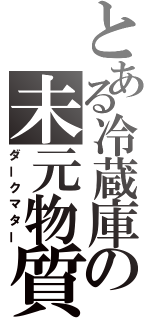 とある冷蔵庫の
未元物質
ダークマター